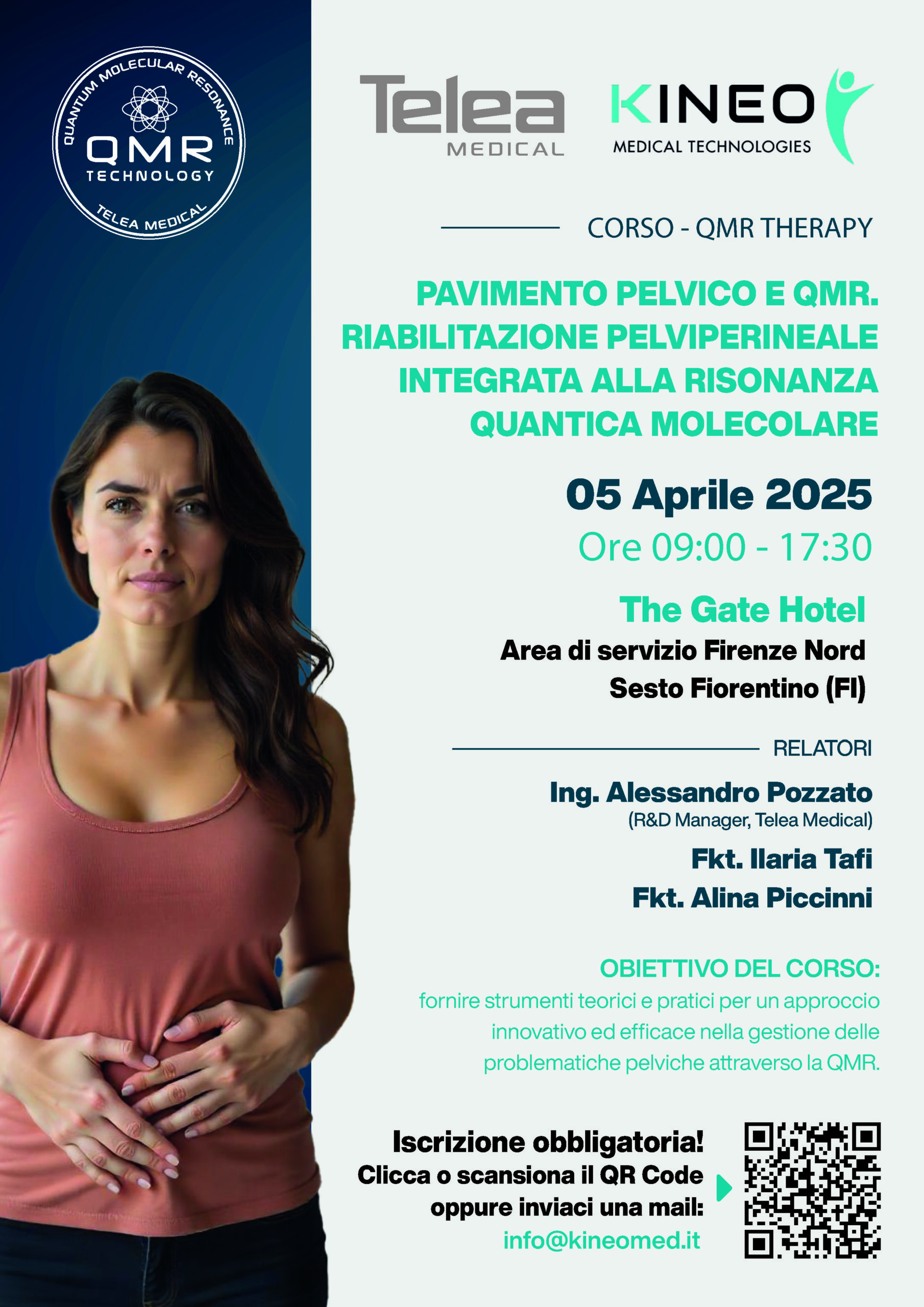 QUANTUM MOLECULAR RESONANCE
QMR
TECHNOLOGY
TELEA MEDICAL

Telea
MEDICAL

KINEO
MEDICAL TECHNOLOGIES

CORSO - QMR THERAPY

PAVIMENTO PELVICO E QMR.
RIABILITAZIONE PELVIPERINEALE
INTEGRATA ALLA RISONANZA
QUANTICA MOLECOLARE

05 Aprile 2025
Ore 09:00 - 17:30

The Gate Hotel
Area di servizio Firenze Nord
Sesto Fiorentino (FI)

RELATORI

Ing. Alessandro Pozzato
(R&D Manager, Telea Medical)
Fkt. Ilaria Tafi
Fkt. Alina Piccinni

OBIETTIVO DEL CORSO:
fornire strumenti teorici e pratici per un approccio innovativo ed efficace nella gestione delle problematiche pelviche attraverso la QMR.

Iscrizione obbligatoria!
Clicca o scansiona il QR Code
oppure inviaci una mail:
info@kineomed.it